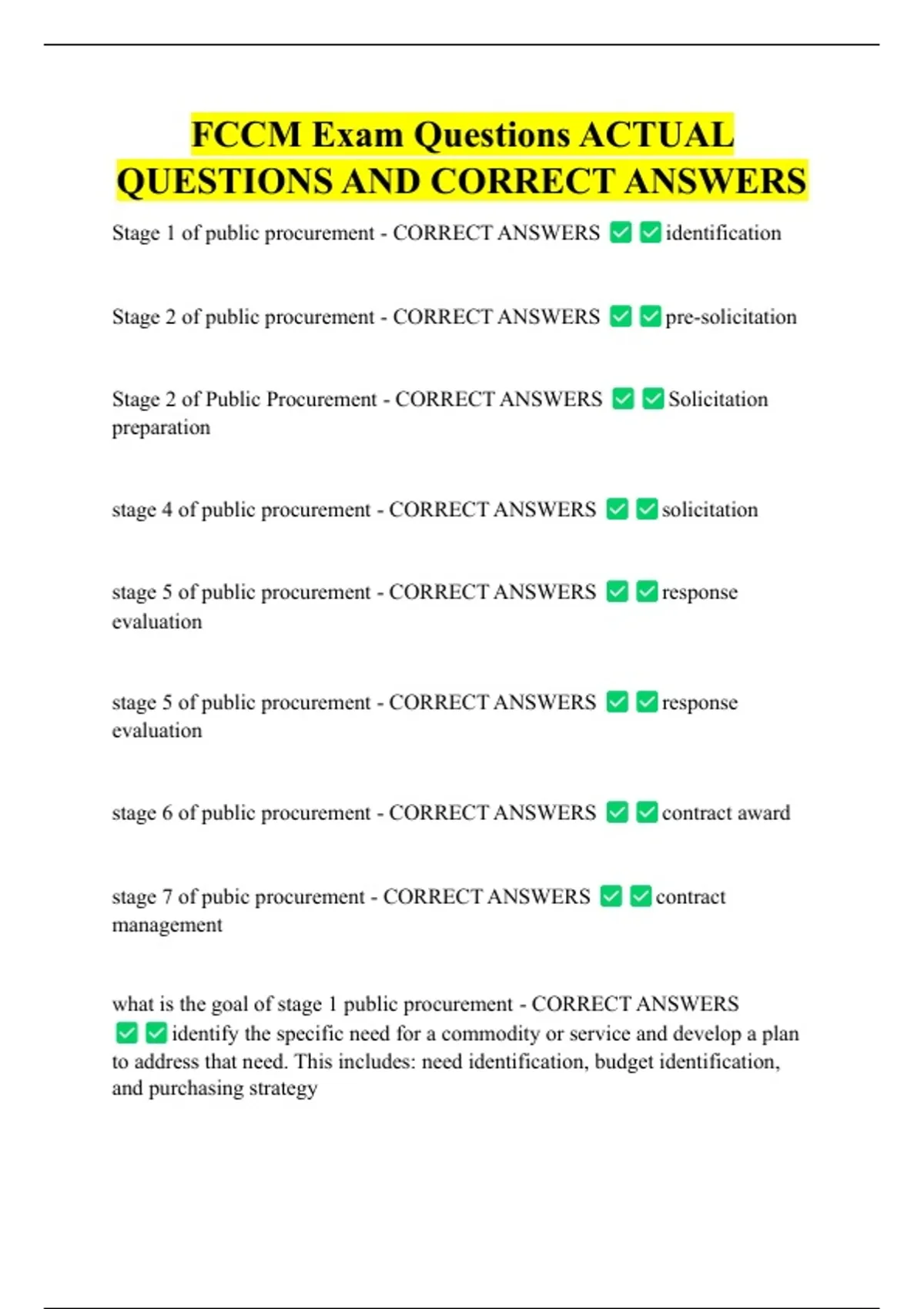 FCCM Exam Questions ACTUAL QUESTIONS AND CORRECT ANSWERS

Stage 1 of public procurement - CORRECT ANSWERS ✅✅identification

Stage 2 of public procurement - CORRECT ANSWERS ✅✅pre-solicitation

Stage 2 of Public Procurement - CORRECT ANSWERS ✅✅Solicitation preparation

stage 4 of public procurement - CORRECT ANSWERS ✅✅solicitation

stage 5 of public procurement - CORRECT ANSWERS ✅✅response evaluation

stage 5 of public procurement - CORRECT ANSWERS ✅✅response evaluation

stage 6 of public procurement - CORRECT ANSWERS ✅✅contract award

stage 7 of pubic procurement - CORRECT ANSWERS ✅✅contract management

what is the goal of stage 1 public procurement - CORRECT ANSWERS ✅✅identify the specific need for a commodity or service and develop a plan to address that need. This includes: need identification, budget identification, and purchasing strategy